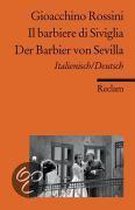 Gioacchino Rossini
Il barbiere di Siviglia
Der Barbier von Sevilla
Italienisch/Deutsch

Reclam